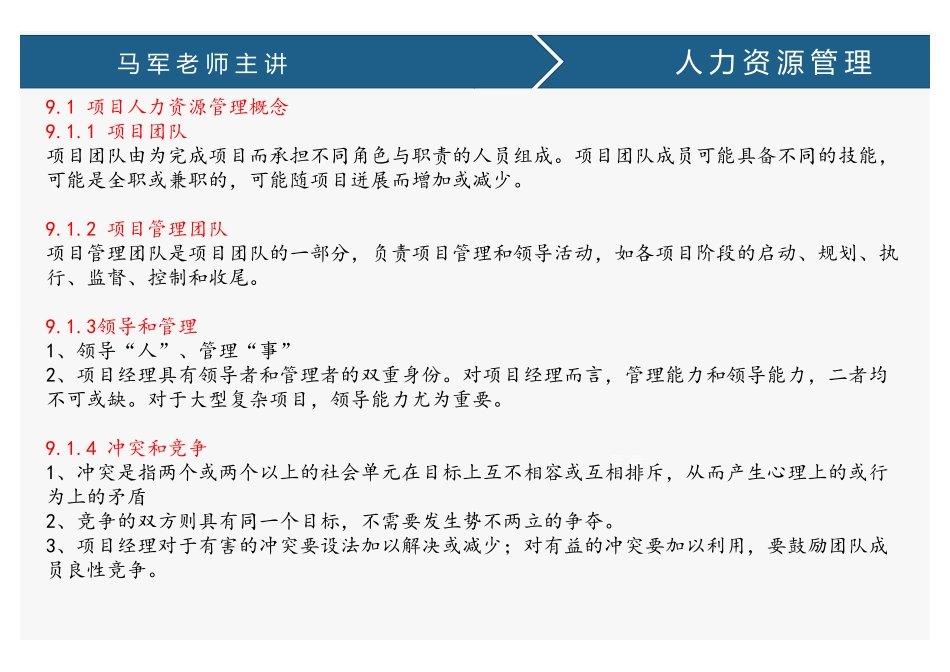 马军老师主讲

人力资源管理

9.1 项目人力资源管理概念
9.1.1 项目团队
项目团队由为完成项目而承担不同角色与职责的人员组成。项目团队成员可能具备不同的技能，可能是全职或兼职的，可能随项目进展而增加或减少。

9.1.2 项目管理团队
项目管理团队是项目团队的一部分，负责项目管理和领导活动，如各项目阶段的启动、规划、执行、监督、控制和收尾。

9.1.3领导和管理
1、领导“人”、管理“事”
2、项目经理具有领导者和管理者的双重身份。对项目经理而言，管理能力和领导能力，二者均不可或缺。对于大型复杂项目，领导能力尤为重要。

9.1.4 冲突和竞争
1、冲突是指两个或两个以上的社会单元在目标上互不相容或互相排斥，从而产生心理上的或行为上的矛盾
2、竞争的双方则具有同一个目标，不需要发生势不两立的争夺。
3、项目经理对于有害的冲突要设法加以解决或减少；对有益的冲突要加以利用，要鼓励团队成员良性竞争。